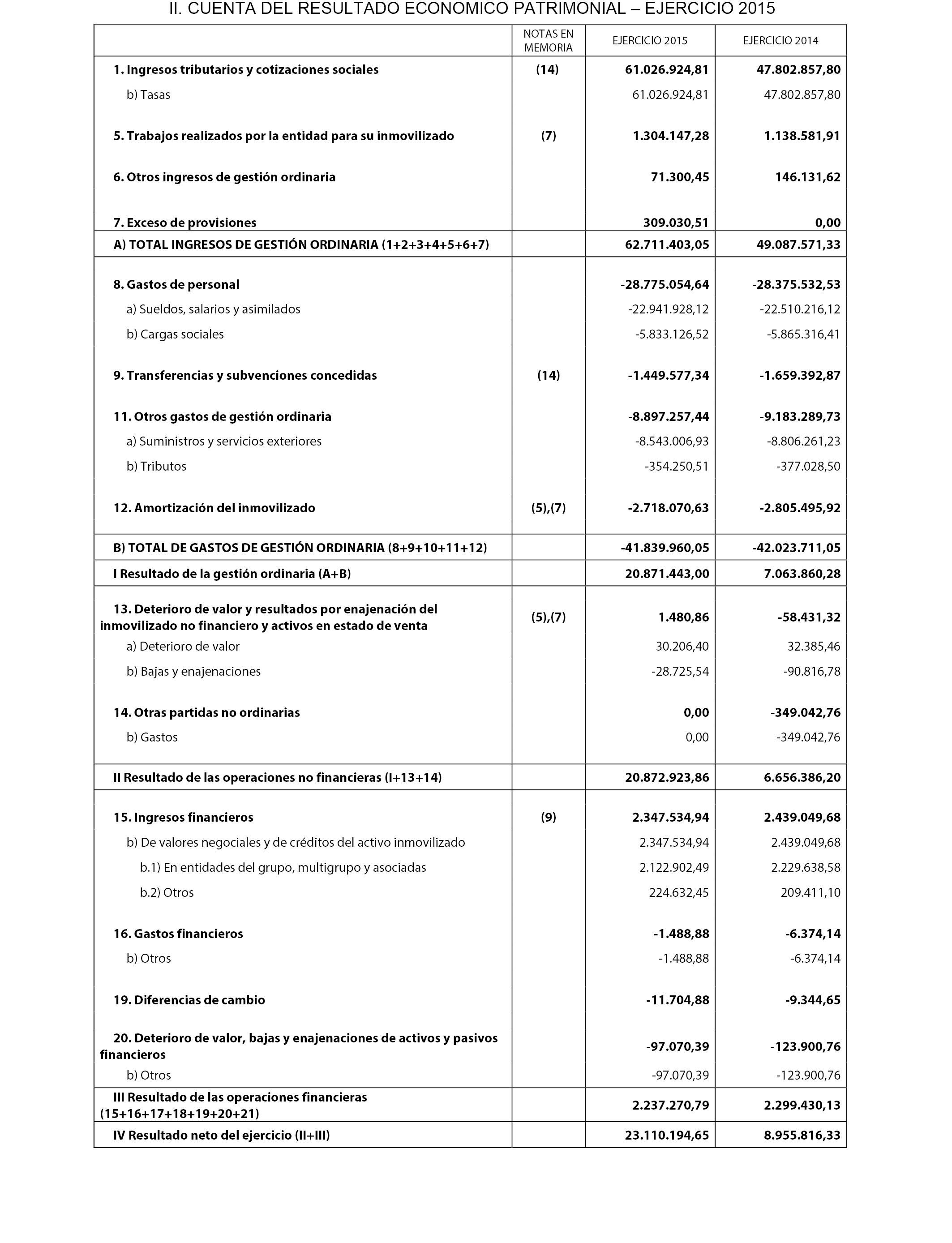 II. CUENTA DEL RESULTADO ECONOMICO PATRIMONIAL – EJERCICIO 2015

| | NOTAS EN MEMORIA | EJERCICIO 2015 | EJERCICIO 2014 |
|---|---|---|---|
| 1. Ingresos tributarios y cotizaciones sociales | (14) | 61.026.924,81 | 47.802.857,80 |
| b) Tasas | | 61.026.924,81 | 47.802.857,80 |
| 5. Trabajos realizados por la entidad para su inmovilizado | (7) | 1.304.147,28 | 1.138.581,91 |
| 6. Otros ingresos de gestión ordinaria | | 71.300,45 | 146.131,62 |
| 7. Exceso de provisiones | | 309.030,51 | 0,00 |
| A) TOTAL INGRESOS DE GESTIÓN ORDINARIA (1+2+3+4+5+6+7) | | 62.711.403,05 | 49.087.571,33 |
| 8. Gastos de personal | | -28.775.054,64 | -28.375.532,53 |
| a) Sueldos, salarios y asimilados | | -22.941.928,12 | -22.510.216,12 |
| b) Cargas sociales | | -5.833.126,52 | -5.865.316,41 |
| 9. Transferencias y subvenciones concedidas | (14) | -1.449.577,34 | -1.659.392,87 |
| 11. Otros gastos de gestión ordinaria | | -8.897.257,44 | -9.183.289,73 |
| a) Suministros y servicios exteriores | | -8.543.006,93 | -8.806.261,23 |
| b) Tributos | | -354.250,51 | -377.028,50 |
| 12. Amortización del inmovilizado | (5),(7) | -2.718.070,63 | -2.805.495,92 |
| B) TOTAL DE GASTOS DE GESTIÓN ORDINARIA (8+9+10+11+12) | | -41.839.960,05 | -42.023.711,05 |
| I Resultado de la gestión ordinaria (A+B) | | 20.871.443,00 | 7.063.860,28 |
| 13. Deterioro de valor y resultados por enajenación del inmovilizado no financiero y activos en estado de venta | (5),(7) | 1.480,86 | -58.431,32 |
| a) Deterioro de valor | | 30.206,40 | 32.385,46 |
| b) Bajas y enajenaciones | | -28.725,54 | -90.816,78 |
| 14. Otras partidas no ordinarias | | 0,00 | -349.042,76 |
| b) Gastos | | 0,00 | -349.042,76 |
| II Resultado de las operaciones no financieras (I+13+14) | | 20.872.923,86 | 6.656.386,20 |
| 15. Ingresos financieros | (9) | 2.347.534,94 | 2.439.049,68 |
| b) De valores negociales y de créditos del activo inmovilizado | | 2.347.534,94 | 2.439.049,68 |
| b.1) En entidades del grupo, multigrupo y asociadas | | 2.122.902,49 | 2.229.638,58 |
| b.2) Otros | | 224.632,45 | 209.411,10 |
| 16. Gastos financieros | | -1.488,88 | -6.374,14 |
| b) Otros | | -1.488,88 | -6.374,14 |
| 19. Diferencias de cambio | | -11.704,88 | -9.344,65 |
| 20. Deterioro de valor, bajas y enajenaciones de activos y pasivos financieros | | -97.070,39 | -123.900,76 |
| b) Otros | | -97.070,39 | -123.900,76 |
| III Resultado de las operaciones financieras (15+16+17+18+19+20+21) | | 2.237.270,79 | 2.299.430,13 |
| IV Resultado neto del ejercicio (II+III) | | 23.110.194,65 | 8.955.816,33 |